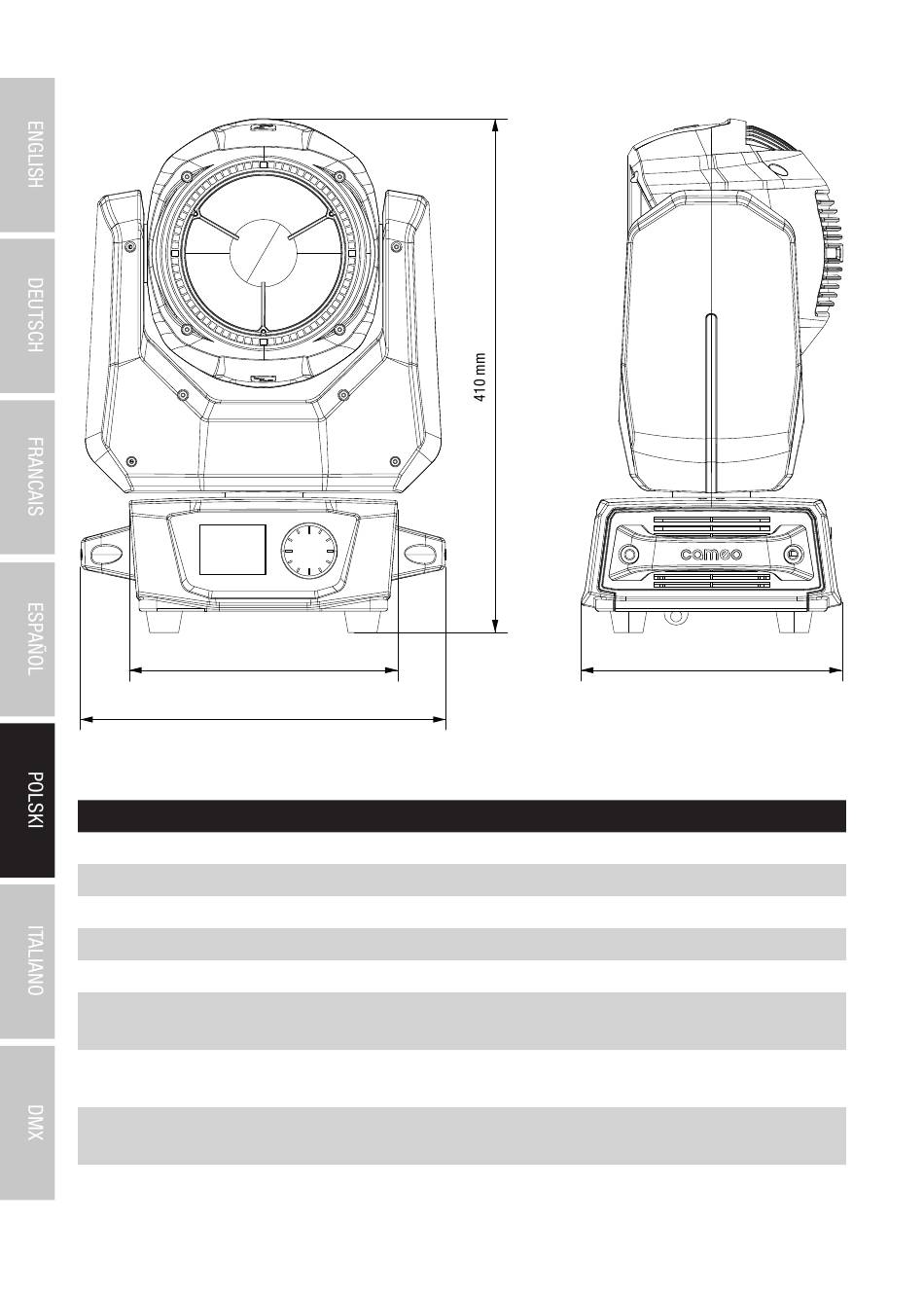 ENGLISH

DEUTSCH

FRANCAIS

ESPAÑOL

POLSKI

ITALIANO

DMX

410 mm

cameo